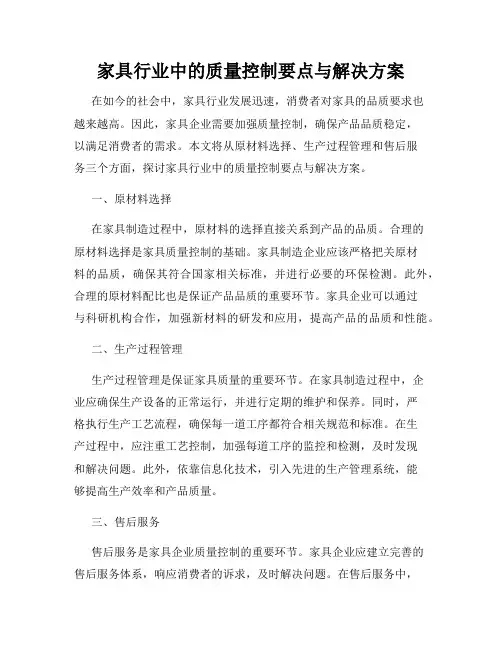 家具行业中的质量控制要点与解决方案

在如今的社会中，家具行业发展迅速，消费者对家具的品质要求也越来越高。因此，家具企业需要加强质量控制，确保产品品质稳定，以满足消费者的需求。本文将从原材料选择、生产过程管理和售后服务三个方面，探讨家具行业中的质量控制要点与解决方案。

一、原材料选择

在家具制造过程中，原材料的选择直接关系到产品的品质。合理的原材料选择是家具质量控制的基础。家具制造企业应该严格把关原材料的品质，确保其符合国家相关标准，并进行必要的环保检测。此外，合理的原材料配比也是保证产品品质的重要环节。家具企业可以通过与科研机构合作，加强新材料的研发和应用，提高产品的品质和性能。

二、生产过程管理

生产过程管理是保证家具质量的重要环节。在家具制造过程中，企业应确保生产设备的正常运行，并进行定期的维护和保养。同时，严格执行生产工艺流程，确保每一道工序都符合相关规范和标准。在生产过程中，应注重工艺控制，加强每道工序的监控和检测，及时发现和解决问题。此外，依靠信息化技术，引入先进的生产管理系统，能够提高生产效率和产品质量。

三、售后服务

售后服务是家具企业质量控制的重要环节。家具企业应建立完善的售后服务体系，响应消费者的诉求，及时解决问题。在售后服务中，